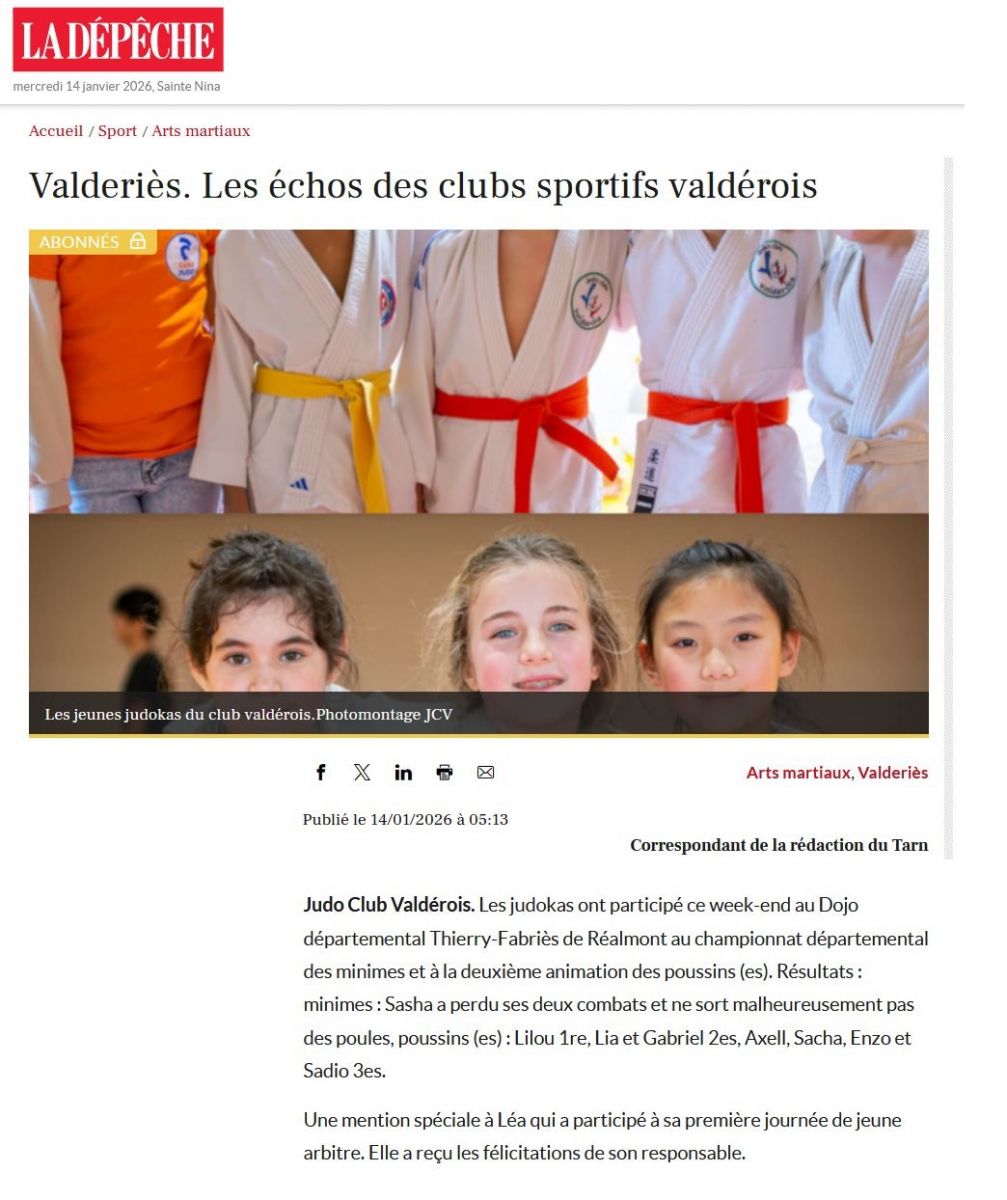 LA DÉPÊCHE
mercredi 14 janvier 2026, Sainte Nina

Accueil / Sport / Arts martiaux

Valderiès. Les échos des clubs sportifs valdérois

ABONNÉS

Les jeunes judokas du club valdérois.Photomontage JCV

Arts martiaux, Valderiès

Publié le 14/01/2026 à 05:13

Correspondant de la rédaction du Tarn

Judo Club Valdérois. Les judokas ont participé ce week-end au Dojo départemental Thierry-Fabriès de Réalmont au championnat départemental des minimes et à la deuxième animation des poussins (es). Résultats : minimes : Sasha a perdu ses deux combats et ne sort malheureusement pas des poules, poussins (es) : Lilou 1re, Lia et Gabriel 2es, Axell, Sacha, Enzo et Sadio 3es.

Une mention spéciale à Léa qui a participé à sa première journée de jeune arbitre. Elle a reçu les félicitations de son responsable.